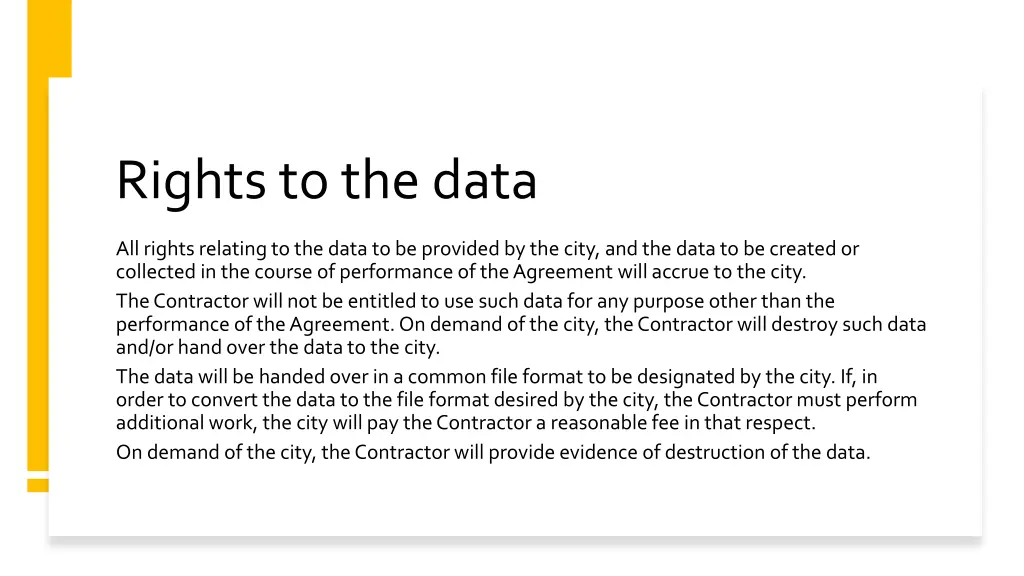 Rights to the data

All rights relating to the data to be provided by the city, and the data to be created or collected in the course of performance of the Agreement will accrue to the city.

The Contractor will not be entitled to use such data for any purpose other than the performance of the Agreement. On demand of the city, the Contractor will destroy such data and/or hand over the data to the city.

The data will be handed over in a common file format to be designated by the city. If, in order to convert the data to the file format desired by the city, the Contractor must perform additional work, the city will pay the Contractor a reasonable fee in that respect.

On demand of the city, the Contractor will provide evidence of destruction of the data.